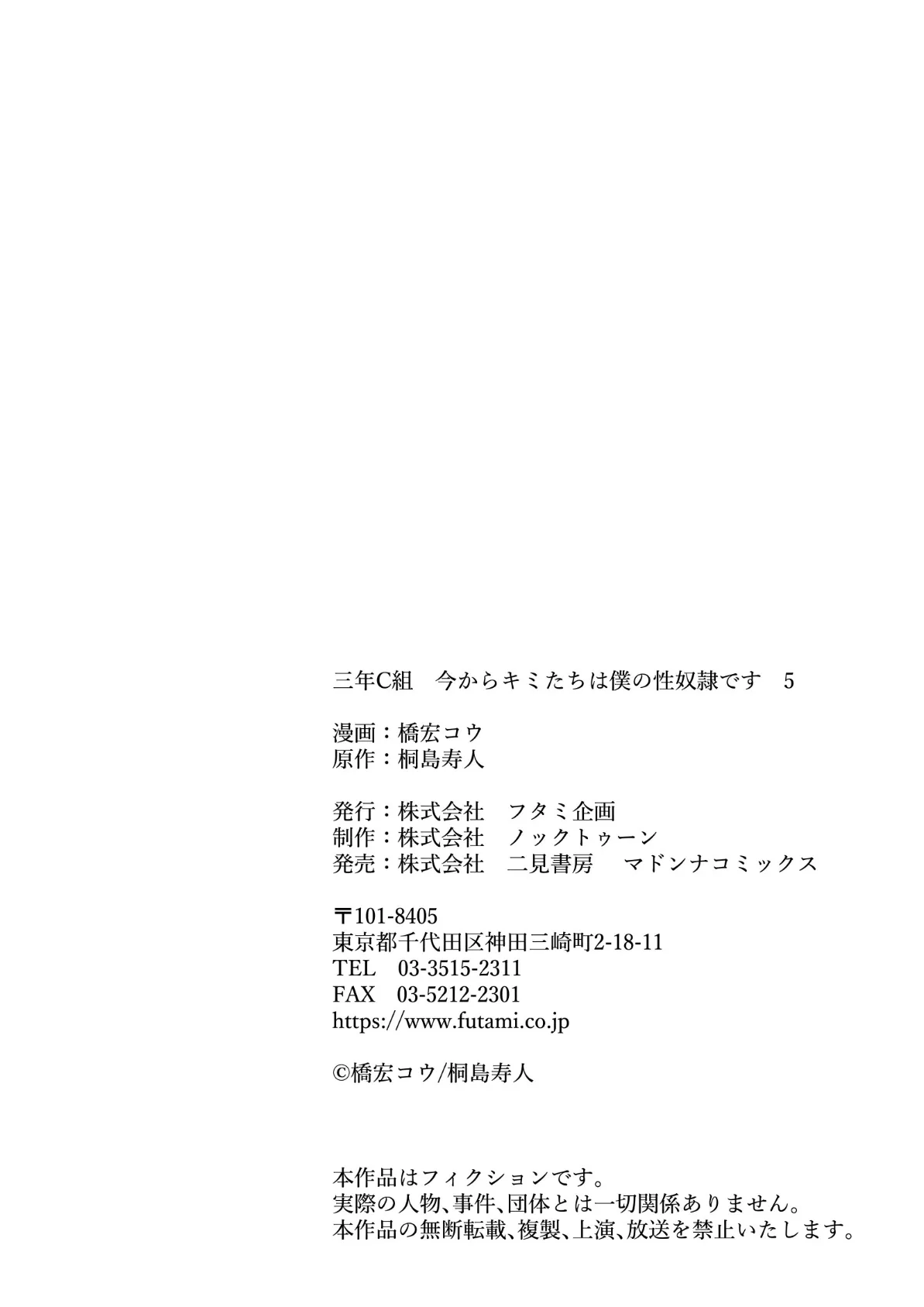 三年C組　今からキミたちは僕の性奴隷です　5

漫画：橋宏コウ
原作：桐島寿人

発行：株式会社　フタミ企画
制作：株式会社　ノックトゥーン
発売：株式会社　二見書房　マドンナコミックス

〒101-8405
東京都千代田区神田三崎町2-18-11
TEL　03-3515-2311
FAX　03-5212-2301
https://www.futami.co.jp

©橋宏コウ/桐島寿人

本作品はフィクションです。
実際の人物、事件、団体とは一切関係ありません。
本作品の無断転載、複製、上演、放送を禁止いたします。